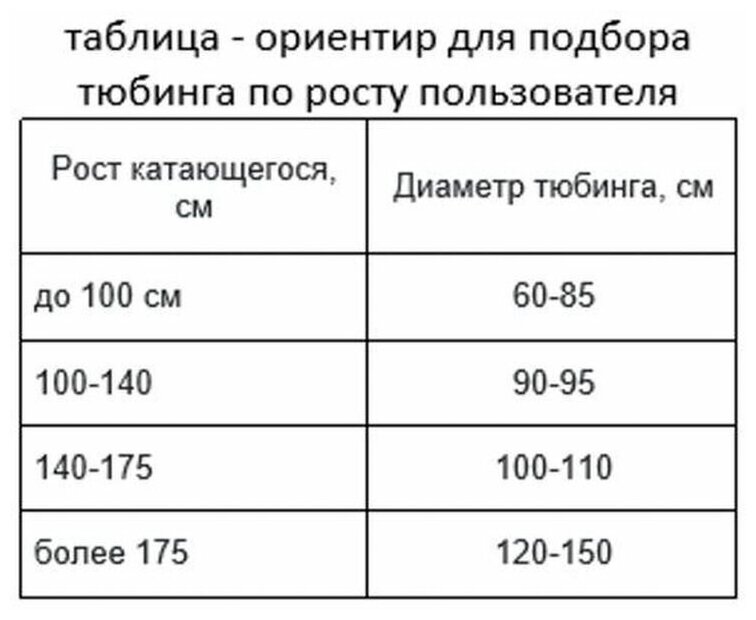 таблица - ориентир для подбора тюбинга по росту пользователя

| Рост катающегося, см | Диаметр тюбинга, см |
|---|---|
| до 100 см | 60-85 |
| 100-140 | 90-95 |
| 140-175 | 100-110 |
| более 175 | 120-150 |